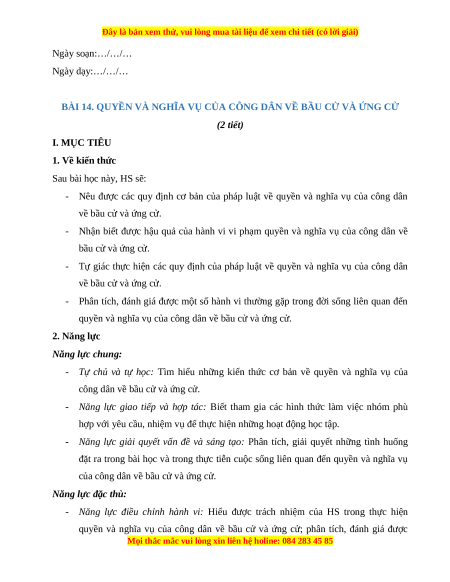 Đây là bản xem thử, vui lòng mua tài liệu để xem chi tiết (có lời giải)

Ngày soạn:…/…/…

Ngày dạy:…/…/…

BÀI 14. QUYỀN VÀ NGHĨA VỤ CỦA CÔNG DÂN VỀ BẦU CỬ VÀ ỨNG CỬ

(2 tiết)

I. MỤC TIÊU

1. Về kiến thức

Sau bài học này, HS sẽ:

- Nêu được các quy định cơ bản của pháp luật về quyền và nghĩa vụ của công dân về bầu cử và ứng cử.
- Nhận biết được hậu quả của hành vi vi phạm quyền và nghĩa vụ của công dân về bầu cử và ứng cử.
- Tự giác thực hiện các quy định của pháp luật về quyền và nghĩa vụ của công dân về bầu cử và ứng cử.
- Phân tích, đánh giá được một số hành vi thường gặp trong đời sống liên quan đến quyền và nghĩa vụ của công dân về bầu cử và ứng cử.

2. Năng lực

Năng lực chung:

- Tự chủ và tự học: Tìm hiểu những kiến thức cơ bản về quyền và nghĩa vụ của công dân về bầu cử và ứng cử.
- Năng lực giao tiếp và hợp tác: Biết tham gia các hình thức làm việc nhóm phù hợp với yêu cầu, nhiệm vụ để thực hiện những hoạt động học tập.
- Năng lực giải quyết vấn đề và sáng tạo: Phân tích, giải quyết những tình huống đặt ra trong bài học và trong thực tiễn cuộc sống liên quan đến quyền và nghĩa vụ của công dân về bầu cử và ứng cử.

Năng lực đặc thù:

- Năng lực điều chỉnh hành vi: Hiểu được trách nhiệm của HS trong thực hiện quyền và nghĩa vụ của công dân về bầu cử và ứng cử; phân tích, đánh giá được

Mọi thắc mắc vui lòng xin liên hệ holine: 084 283 45 85